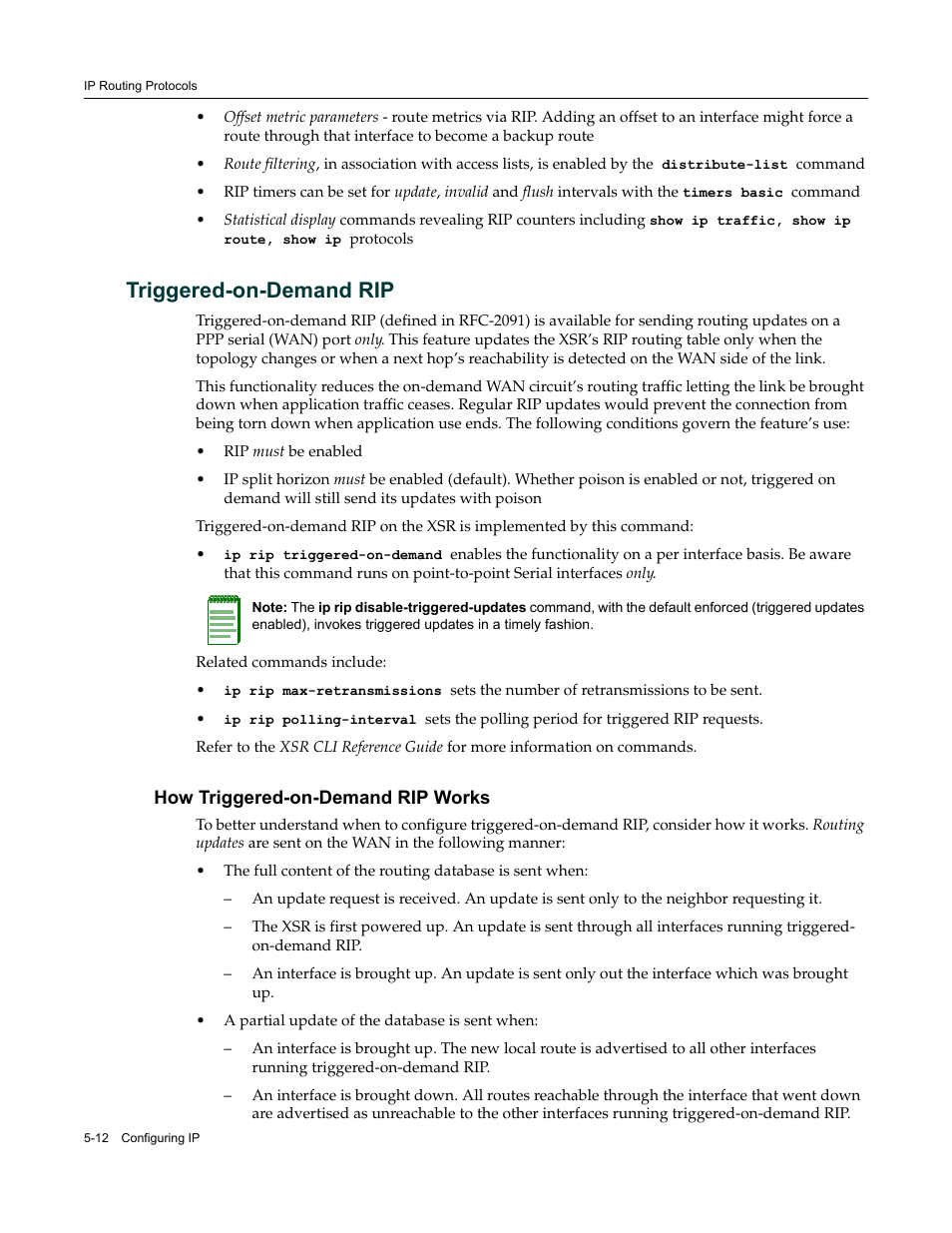 IP Routing Protocols

• Offset metric parameters - route metrics via RIP. Adding an offset to an interface might force a route through that interface to become a backup route

• Route filtering, in association with access lists, is enabled by the distribute-list command

• RIP timers can be set for update, invalid and flush intervals with the timers basic command

• Statistical display commands revealing RIP counters including show ip traffic, show ip route, show ip protocols

Triggered-on-Demand RIP

Triggered-on-demand RIP (defined in RFC-2091) is available for sending routing updates on a PPP serial (WAN) port only. This feature updates the XSR's RIP routing table only when the topology changes or when a next hop's reachability is detected on the WAN side of the link.

This functionality reduces the on-demand WAN circuit's routing traffic letting the link be brought down when application traffic ceases. Regular RIP updates would prevent the connection from being torn down when application use ends. The following conditions govern the feature's use:

• RIP must be enabled

• IP split horizon must be enabled (default). Whether poison is enabled or not, triggered on demand will still send its updates with poison

Triggered-on-demand RIP on the XSR is implemented by this command:

• ip rip triggered-on-demand enables the functionality on a per interface basis. Be aware that this command runs on point-to-point Serial interfaces only.

Note: The ip rip disable-triggered-updates command, with the default enforced (triggered updates enabled), invokes triggered updates in a timely fashion.

Related commands include:

• ip rip max-retransmissions sets the number of retransmissions to be sent.

• ip rip polling-interval sets the polling period for triggered RIP requests.

Refer to the XSR CLI Reference Guide for more information on commands.

How Triggered-on-Demand RIP Works

To better understand when to configure triggered-on-demand RIP, consider how it works. Routing updates are sent on the WAN in the following manner:

• The full content of the routing database is sent when:

– An update request is received. An update is sent only to the neighbor requesting it.

– The XSR is first powered up. An update is sent through all interfaces running triggered-on-demand RIP.

– An interface is brought up. An update is sent only out the interface which was brought up.

• A partial update of the database is sent when:

– An interface is brought up. The new local route is advertised to all other interfaces running triggered-on-demand RIP.

– An interface is brought down. All routes reachable through the interface that went down are advertised as unreachable to the other interfaces running triggered-on-demand RIP.

5-12 Configuring IP